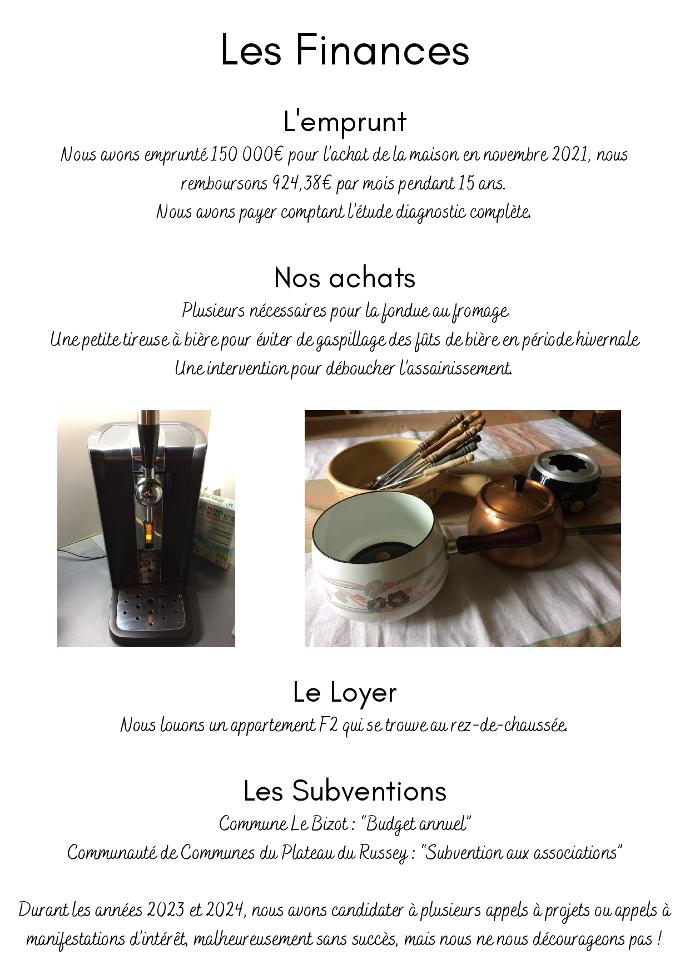 Les Finances

L'emprunt

Nous avons emprunté 150 000€ pour l'achat de la maison en novembre 2021, nous remboursons 924,38€ par mois pendant 15 ans.
Nous avons payer comptant l'étude diagnostic complète.

Nos achats

Plusieurs nécessaires pour la fondue au fromage
Une petite tireuse à bière pour éviter de gaspillage des fûts de bière en période hivernale
Une intervention pour déboucher l'assainissement.

Le Loyer

Nous louons un appartement F2 qui se trouve au rez-de-chaussée.

Les Subventions

Commune Le Bizot : "Budget annuel"
Communauté de Communes du Plateau du Russey : "Subvention aux associations"

Durant les années 2023 et 2024, nous avons candidater à plusieurs appels à projets ou appels à manifestations d'intérêt, malheureusement sans succès, mais nous ne nous décourageons pas !